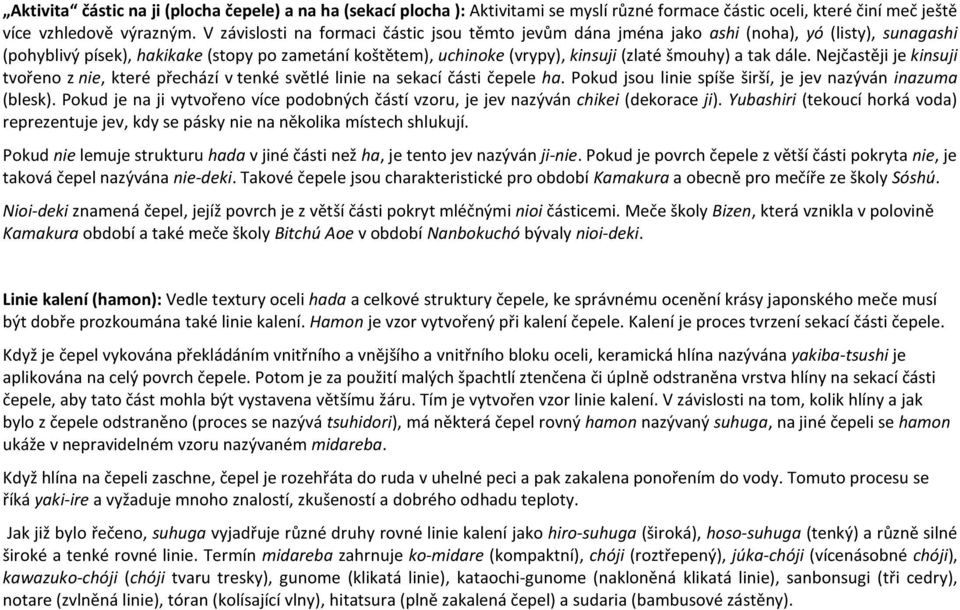 „Aktivita“ částic na ji (plocha čepele) a na ha (sekací plocha ): Aktivitami se myslí různé formace částic oceli, které činí meč ještě více vzhledově výrazným. V závislosti na formaci částic jsou těmto jevům dána jména jako ashi (noha), yó (listy), sunagashi (pohyblivý písek), hakikake (stopy po zametání koštětem), uchinoke (vrypy), kinsuji (zlaté šmouhy) a tak dále. Nejčastěji je kinsuji tvořeno z nie, které přechází v tenké světlé linie na sekací části čepele ha. Pokud jsou linie spíše širší, je jev nazýván inazuma (blesk). Pokud je na ji vytvořeno více podobných částí vzoru, je jev nazýván chikei (dekorace ji). Yubashiri (tekoucí horká voda) reprezentuje jev, kdy se pásky nie na několika místech shlukují.

Pokud nie lemuje strukturu hada v jiné části než ha, je tento jev nazýván ji-nie. Pokud je povrch čepele z větší části pokryta nie, je taková čepel nazývána nie-deki. Takové čepele jsou charakteristické pro období Kamakura a obecně pro mečíře ze školy Sóshú.

Nioi-deki znamená čepel, jejíž povrch je z větší části pokryt mléčnými nioi částicemi. Meče školy Bizen, která vznikla v polovině Kamakura období a také meče školy Bitchú Aoe v období Nanbokuchó bývaly nioi-deki.

Linie kalení (hamon): Vedle textury oceli hada a celkové struktury čepele, ke správnému ocenění krásy japonského meče musí být dobře prozkoumána také linie kalení. Hamon je vzor vytvořený při kalení čepele. Kalení je proces tvrzení sekací části čepele.

Když je čepel vykována překládáním vnitřního a vnějšího a vnitřního bloku oceli, keramická hlína nazývána yakiba-tsushi je aplikována na celý povrch čepele. Potom je za použití malých špachtlí ztenčena či úplně odstraněna vrstva hlíny na sekací části čepele, aby tato část mohla být vystavena většímu žáru. Tím je vytvořen vzor linie kalení. V závislosti na tom, kolik hlíny a jak bylo z čepele odstraněno (proces se nazývá tsuhidori), má některá čepel rovný hamon nazývaný suhuga, na jiné čepeli se hamon ukáže v nepravidelném vzoru nazývaném midareba.

Když hlína na čepeli zaschne, čepel je rozehřáta do ruda v uhelné peci a pak zakalena ponořením do vody. Tomuto procesu se říká yaki-ire a vyžaduje mnoho znalostí, zkušeností a dobrého odhadu teploty.

Jak již bylo řečeno, suhuga vyjadřuje různé druhy rovné linie kalení jako hiro-suhuga (široká), hoso-suhuga (tenký) a různě silné široké a tenké rovné linie. Termín midareba zahrnuje ko-midare (kompaktní), chóji (roztřepený), júka-chóji (vícenásobné chóji), kawazuko-chóji (chóji tvaru tresky), gunome (klikatá linie), kataochi-gunome (nakloněná klikatá linie), sanbonsugi (tři cedry), notare (zvlněná linie), tóran (kolísající vlny), hitatsura (plně zakalená čepel) a sudaria (bambusové zástěny).